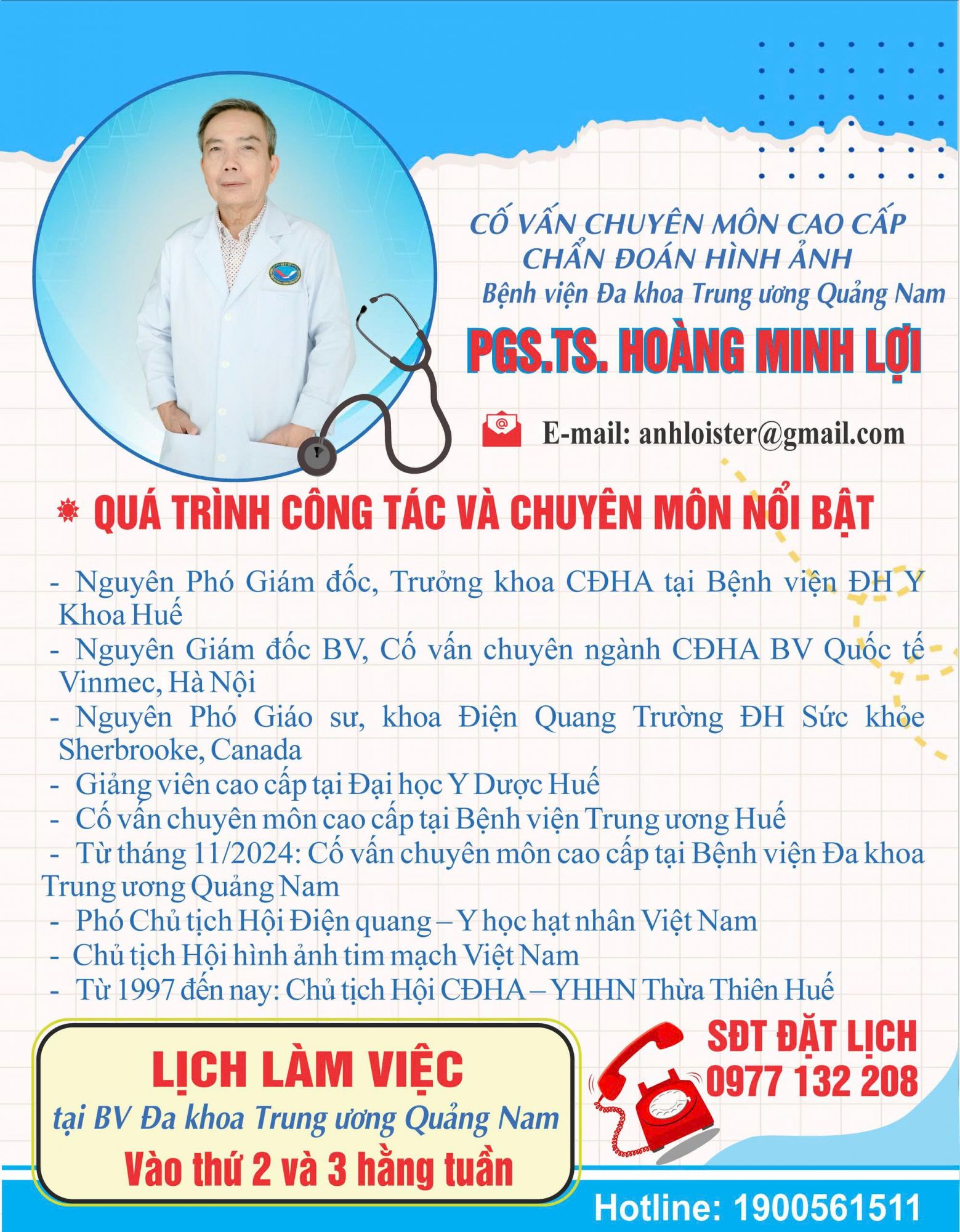 CỐ VẤN CHUYÊN MÔN CAO CẤP
CHẨN ĐOÁN HÌNH ẢNH
Bệnh viện Đa khoa Trung ương Quảng Nam

PGS.TS. HOÀNG MINH LỢI

E-mail: anhloister@gmail.com

QUÁ TRÌNH CÔNG TÁC VÀ CHUYÊN MÔN NỔI BẬT

- Nguyên Phó Giám đốc, Trưởng khoa CĐHA tại Bệnh viện ĐH Y Khoa Huế
- Nguyên Giám đốc BV, Cố vấn chuyên ngành CĐHA BV Quốc tế Vinmec, Hà Nội
- Nguyên Phó Giáo sư, khoa Điện Quang Trường ĐH Sức khỏe Sherbrooke, Canada
- Giảng viên cao cấp tại Đại học Y Dược Huế
- Cố vấn chuyên môn cao cấp tại Bệnh viện Trung ương Huế
- Từ tháng 11/2024: Cố vấn chuyên môn cao cấp tại Bệnh viện Đa khoa Trung ương Quảng Nam
- Phó Chủ tịch Hội Điện quang – Y học hạt nhân Việt Nam
- Chủ tịch Hội hình ảnh tim mạch Việt Nam
- Từ 1997 đến nay: Chủ tịch Hội CĐHA – YHHN Thừa Thiên Huế

LỊCH LÀM VIỆC
tại BV Đa khoa Trung ương Quảng Nam
Vào thứ 2 và 3 hằng tuần

SĐT ĐẶT LỊCH
0977 132 208

Hotline: 1900561511